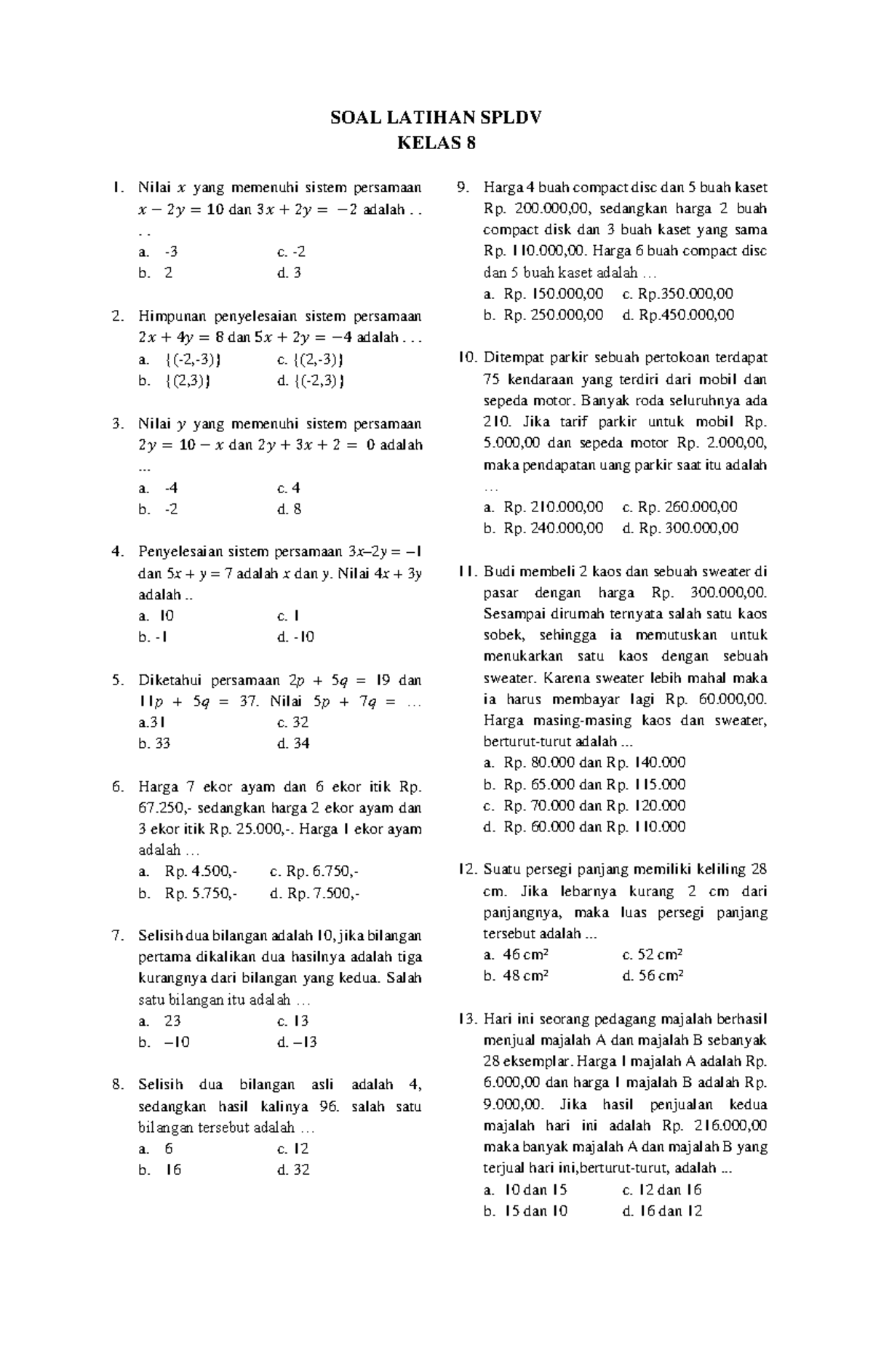 SOAL LATIHAN SPLDV
KELAS 8

1. Nilai $x$ yang memenuhi sistem persamaan $x - 2y = 10$ dan $3x + 2y = -2$ adalah . . . .
a. -3
c. -2
b. 2
d. 3

2. Himpunan penyelesaian sistem persamaan $2x + 4y = 8$ dan $5x + 2y = -4$ adalah . . .
a. {(-2,-3)}
c. {(2,-3)}
b. {(2,3)}
d. {(-2,3)}

3. Nilai $y$ yang memenuhi sistem persamaan $2y = 10 - x$ dan $2y + 3x + 2 = 0$ adalah ...
a. -4
c. 4
b. -2
d. 8

4. Penyelesaian sistem persamaan $3x–2y = –1$ dan $5x + y = 7$ adalah $x$ dan $y$. Nilai $4x + 3y$ adalah ..
a. 10
c. 1
b. -1
d. -10

5. Diketahui persamaan $2p + 5q = 19$ dan $11p + 5q = 37$. Nilai $5p + 7q = …$
a.31
c. 32
b. 33
d. 34

6. Harga 7 ekor ayam dan 6 ekor itik Rp. 67.250,- sedangkan harga 2 ekor ayam dan 3 ekor itik Rp. 25.000,-. Harga 1 ekor ayam adalah …
a. Rp. 4.500,-
c. Rp. 6.750,-
b. Rp. 5.750,-
d. Rp. 7.500,-

7. Selisih dua bilangan adalah 10, jika bilangan pertama dikalikan dua hasilnya adalah tiga kurangnya dari bilangan yang kedua. Salah satu bilangan itu adalah …
a. 23
c. 13
b. –10
d. –13

8. Selisih dua bilangan asli adalah 4, sedangkan hasil kalinya 96. salah satu bilangan tersebut adalah …
a. 6
c. 12
b. 16
d. 32

9. Harga 4 buah compact disc dan 5 buah kaset Rp. 200.000,00, sedangkan harga 2 buah compact disk dan 3 buah kaset yang sama Rp. 110.000,00. Harga 6 buah compact disc dan 5 buah kaset adalah …
a. Rp. 150.000,00
c. Rp.350.000,00
b. Rp. 250.000,00
d. Rp.450.000,00

10. Ditempat parkir sebuah pertokoan terdapat 75 kendaraan yang terdiri dari mobil dan sepeda motor. Banyak roda seluruhnya ada 210. Jika tarif parkir untuk mobil Rp. 5.000,00 dan sepeda motor Rp. 2.000,00, maka pendapatan uang parkir saat itu adalah …
a. Rp. 210.000,00
c. Rp. 260.000,00
b. Rp. 240.000,00
d. Rp. 300.000,00

11. Budi membeli 2 kaos dan sebuah sweater di pasar dengan harga Rp. 300.000,00. Sesampai dirumah ternyata salah satu kaos sobek, sehingga ia memutuskan untuk menukarkan satu kaos dengan sebuah sweater. Karena sweater lebih mahal maka ia harus membayar lagi Rp. 60.000,00. Harga masing-masing kaos dan sweater, berturut-turut adalah ...
a. Rp. 80.000 dan Rp. 140.000
b. Rp. 65.000 dan Rp. 115.000
c. Rp. 70.000 dan Rp. 120.000
d. Rp. 60.000 dan Rp. 110.000

12. Suatu persegi panjang memiliki keliling 28 cm. Jika lebarnya kurang 2 cm dari panjangnya, maka luas persegi panjang tersebut adalah ...
a. 46 cm²
c. 52 cm²
b. 48 cm²
d. 56 cm²

13. Hari ini seorang pedagang majalah berhasil menjual majalah A dan majalah B sebanyak 28 eksemplar. Harga 1 majalah A adalah Rp. 6.000,00 dan harga 1 majalah B adalah Rp. 9.000,00. Jika hasil penjualan kedua majalah hari ini adalah Rp. 216.000,00 maka banyak majalah A dan majalah B yang terjual hari ini,berturut-turut, adalah ...
a. 10 dan 15
c. 12 dan 16
b. 15 dan 10
d. 16 dan 12